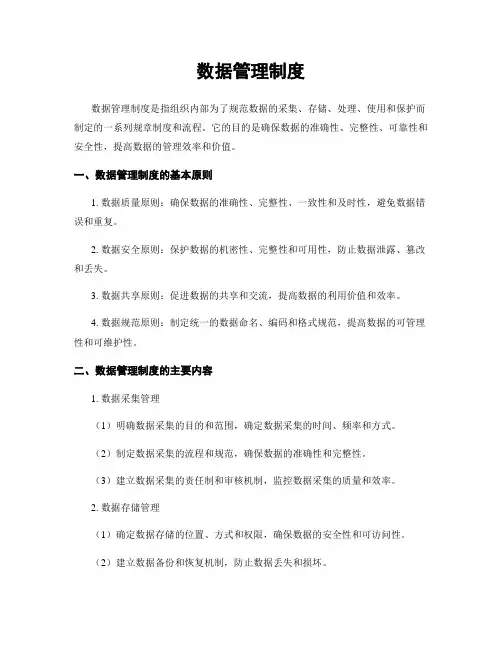 数据管理制度

数据管理制度是指组织内部为了规范数据的采集、存储、处理、使用和保护而制定的一系列规章制度和流程。它的目的是确保数据的准确性、完整性、可靠性和安全性，提高数据的管理效率和价值。

一、数据管理制度的基本原则

1. 数据质量原则：确保数据的准确性、完整性、一致性和及时性，避免数据错误和重复。

2. 数据安全原则：保护数据的机密性、完整性和可用性，防止数据泄露、篡改和丢失。

3. 数据共享原则：促进数据的共享和交流，提高数据的利用价值和效率。

4. 数据规范原则：制定统一的数据命名、编码和格式规范，提高数据的可管理性和可维护性。

二、数据管理制度的主要内容

1. 数据采集管理

（1）明确数据采集的目的和范围，确定数据采集的时间、频率和方式。

（2）制定数据采集的流程和规范，确保数据的准确性和完整性。

（3）建立数据采集的责任制和审核机制，监控数据采集的质量和效率。

2. 数据存储管理

（1）确定数据存储的位置、方式和权限，确保数据的安全性和可访问性。

（2）建立数据备份和恢复机制，防止数据丢失和损坏。